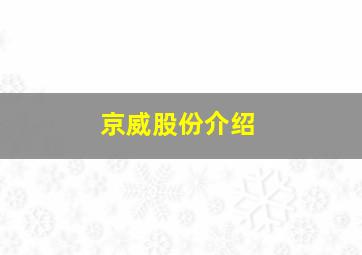 京威股份介绍